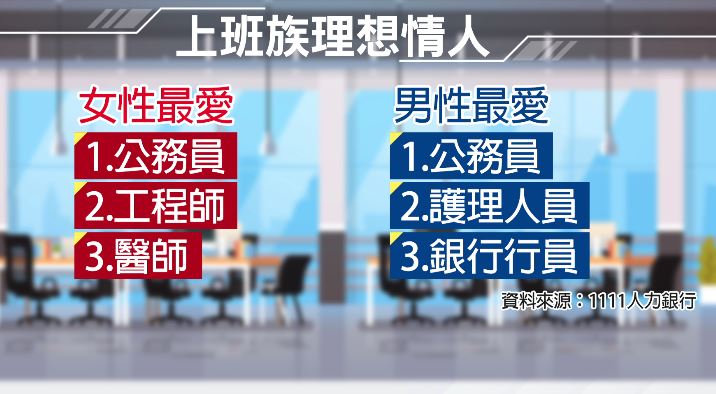 上班族理想情人

女性最愛
1.公務員
2.工程師
3.醫師

男性最愛
1.公務員
2.護理人員
3.銀行行員

資料來源：1111人力銀行